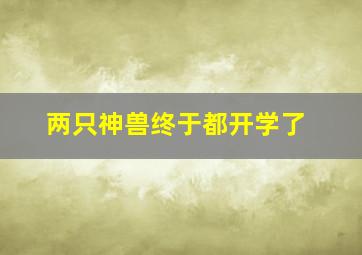 两只神兽终于都开学了